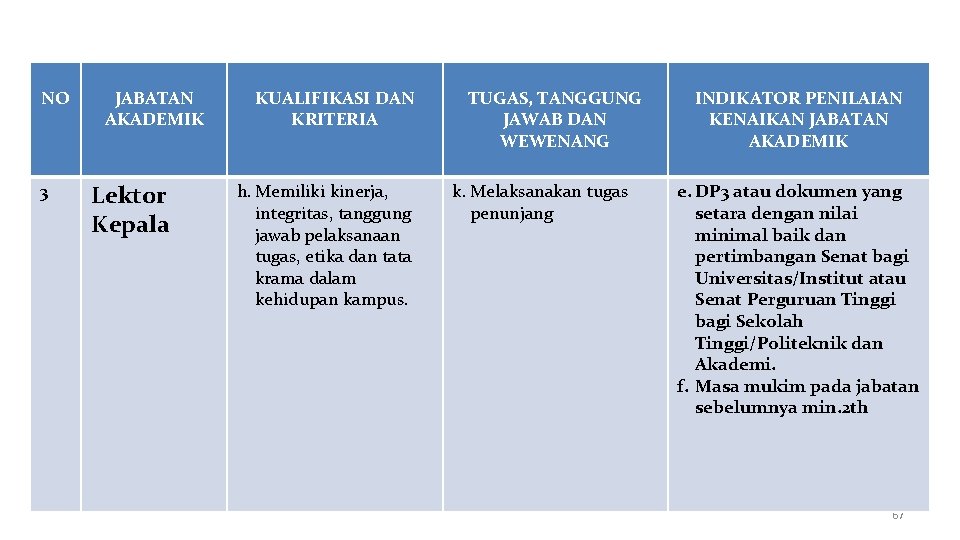 | NO | JABATAN AKADEMIK | KUALIFIKASI DAN KRITERIA | TUGAS, TANGGUNG JAWAB DAN WEWENANG | INDIKATOR PENILAIAN KENAIKAN JABATAN AKADEMIK |
|---|---|---|---|---|
| 3 | Lektor Kepala | h. Memiliki kinerja, integritas, tanggung jawab pelaksanaan tugas, etika dan tata krama dalam kehidupan kampus. | k. Melaksanakan tugas penunjang | e. DP3 atau dokumen yang setara dengan nilai minimal baik dan pertimbangan Senat bagi Universitas/Institut atau Senat Perguruan Tinggi bagi Sekolah Tinggi/Politeknik dan Akademi. f. Masa mukim pada jabatan sebelumnya min.2th |

67